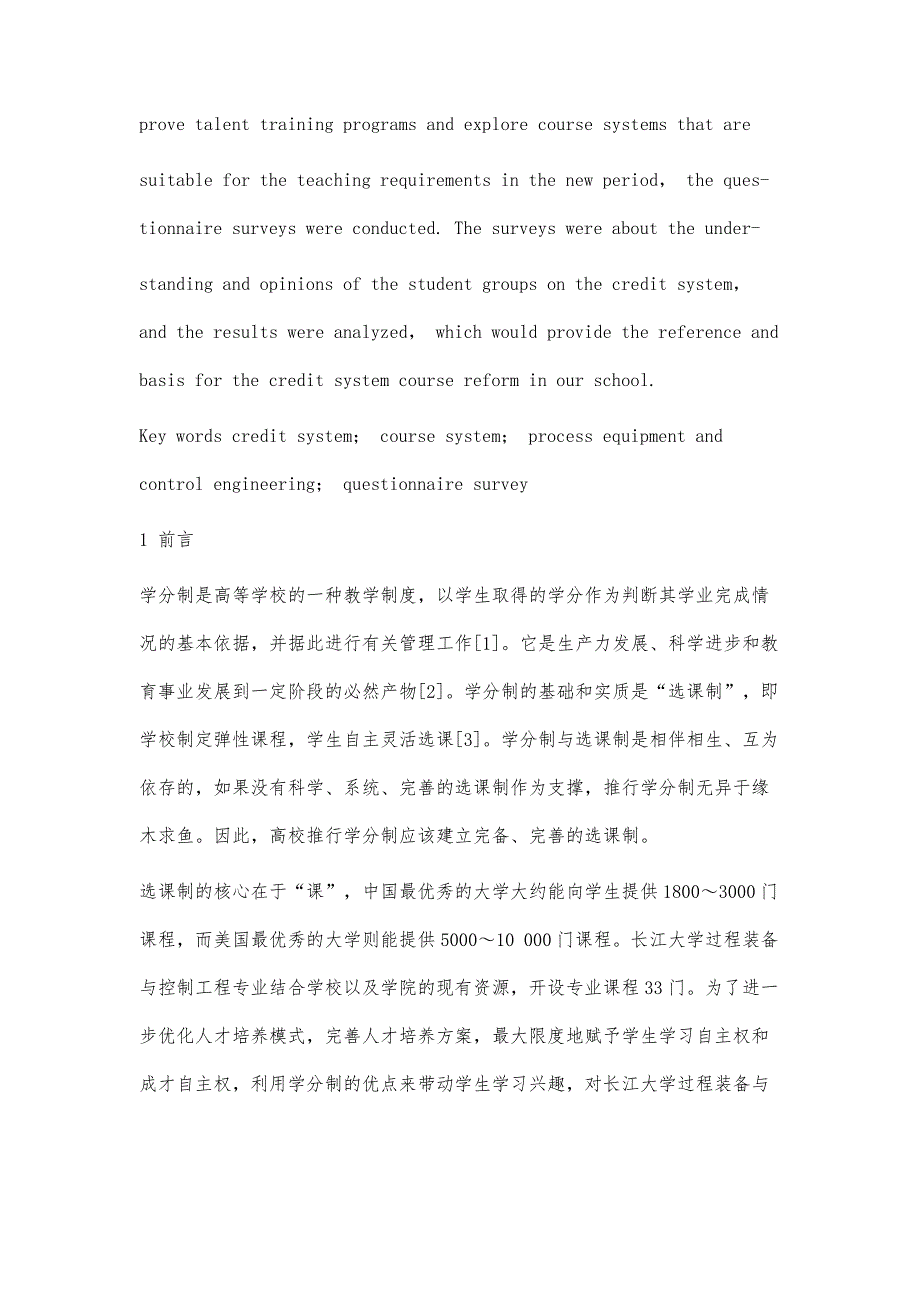 prove talent training programs and explore course systems that are suitable for the teaching requirements in the new period, the questionnaire surveys were conducted. The surveys were about the understanding and opinions of the student groups on the credit system, and the results were analyzed, which would provide the reference and basis for the credit system course reform in our school.

Key words credit system; course system; process equipment and control engineering; questionnaire survey

1 前言

学分制是高等学校的一种教学制度，以学生取得的学分作为判断其学业完成情况的基本依据，并据此进行有关管理工作[1]。它是生产力发展、科学进步和教育事业发展到一定阶段的必然产物[2]。学分制的基础和实质是“选课制”，即学校制定弹性课程，学生自主灵活选课[3]。学分制与选课制是相伴相生、互为依存的，如果没有科学、系统、完善的选课制作为支撑，推行学分制无异于缘木求鱼。因此，高校推行学分制应该建立完备、完善的选课制。

选课制的核心在于“课”，中国最优秀的大学大约能向学生提供1800～3000门课程，而美国最优秀的大学则能提供5000～10 000门课程。长江大学过程装备与控制工程专业结合学校以及学院的现有资源，开设专业课程33门。为了进一步优化人才培养模式，完善人才培养方案，最大限度地赋予学生学习自主权和成才自主权，利用学分制的优点来带动学生学习兴趣，对长江大学过程装备与